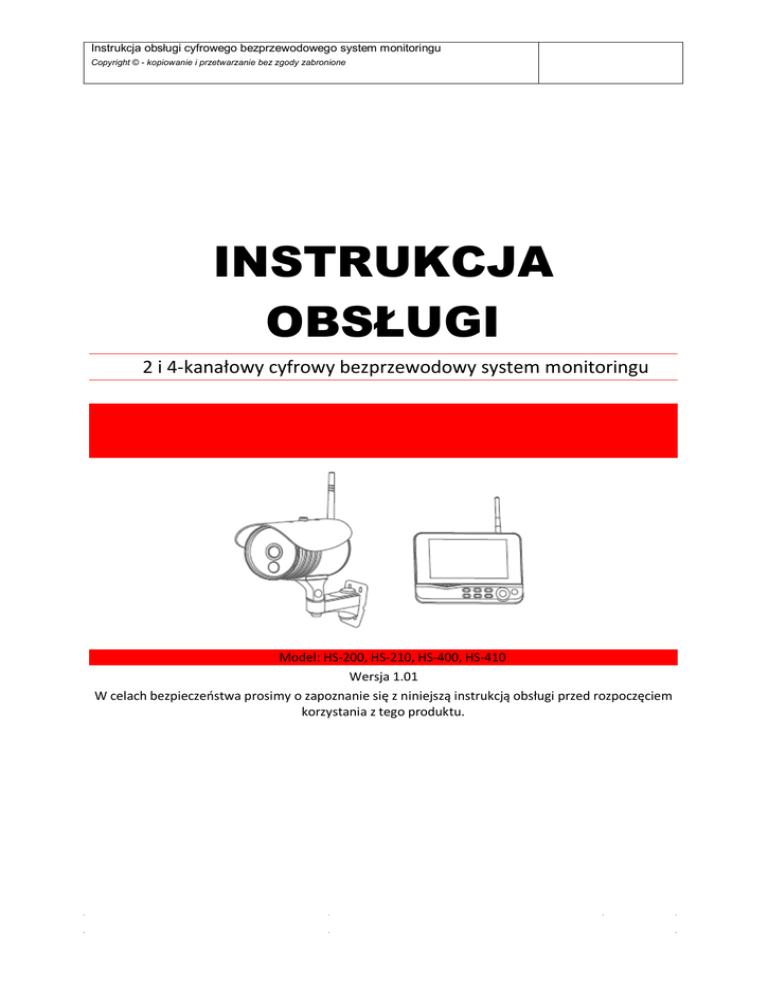 Instrukcja obsługi cyfrowego bezprzewodowego system monitoringu
Copyright © - kopiowanie i przetwarzanie bez zgody zabronione

INSTRUKCJA
OBSŁUGI

2 i 4-kanałowy cyfrowy bezprzewodowy system monitoringu

Model: HS-200, HS-210, HS-400, HS-410
Wersja 1.01
W celach bezpieczeństwa prosimy o zapoznanie się z niniejszą instrukcją obsługi przed rozpoczęciem korzystania z tego produktu.